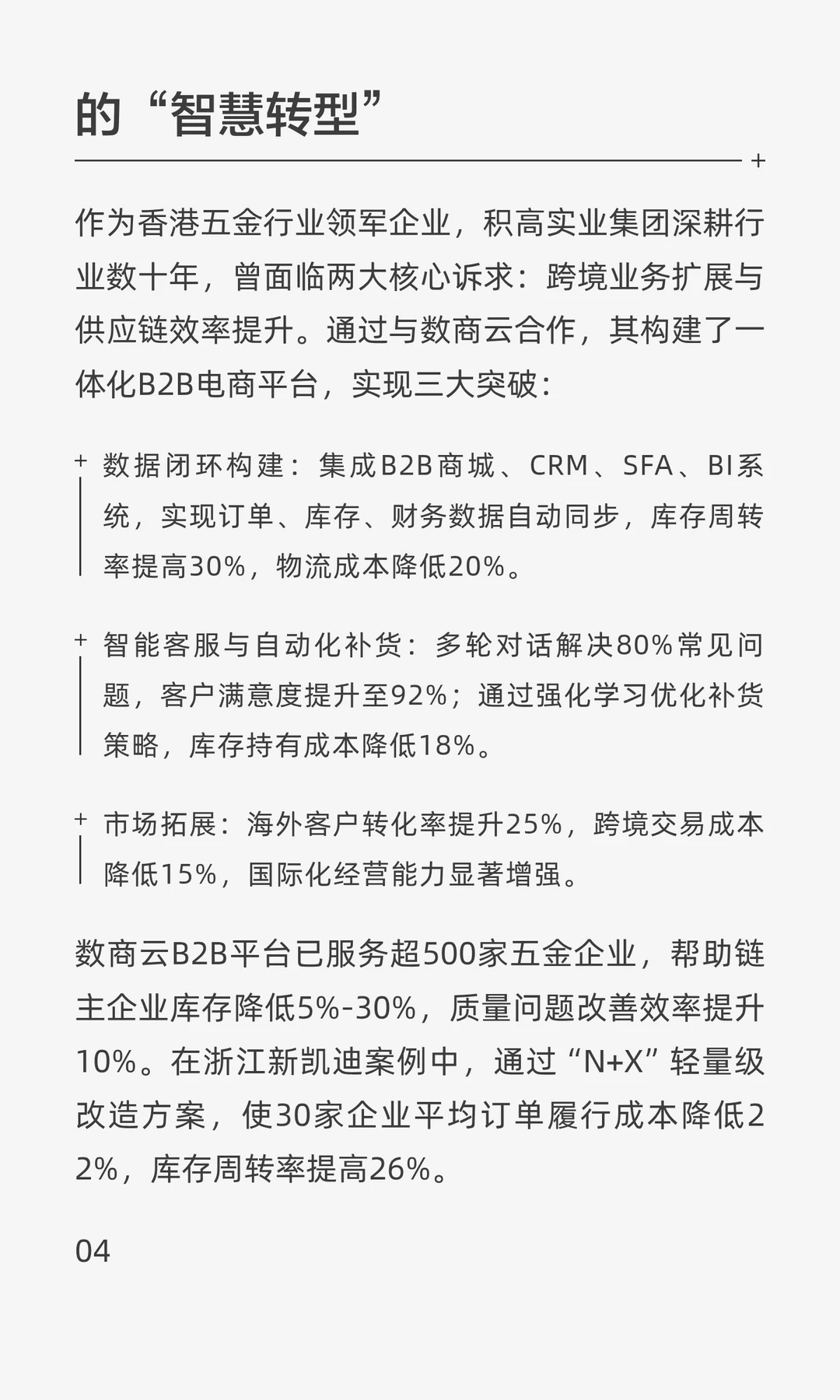 的“智慧转型”

作为香港五金行业领军企业，积高实业集团深耕行业数十年，曾面临两大核心诉求：跨境业务扩展与供应链效率提升。通过与数商云合作，其构建了一体化B2B电商平台，实现三大突破：

+ 数据闭环构建：集成B2B商城、CRM、SFA、BI系统，实现订单、库存、财务数据自动同步，库存周转率提高30%，物流成本降低20%。

+ 智能客服与自动化补货：多轮对话解决80%常见问题，客户满意度提升至92%；通过强化学习优化补货策略，库存持有成本降低18%。

+ 市场拓展：海外客户转化率提升25%，跨境交易成本降低15%，国际化经营能力显著增强。

数商云B2B平台已服务超500家五金企业，帮助链主企业库存降低5%-30%，质量问题改善效率提升10%。在浙江新凯迪案例中，通过“N+X”轻量级改造方案，使30家企业平均订单履行成本降低22%，库存周转率提高26%。

04